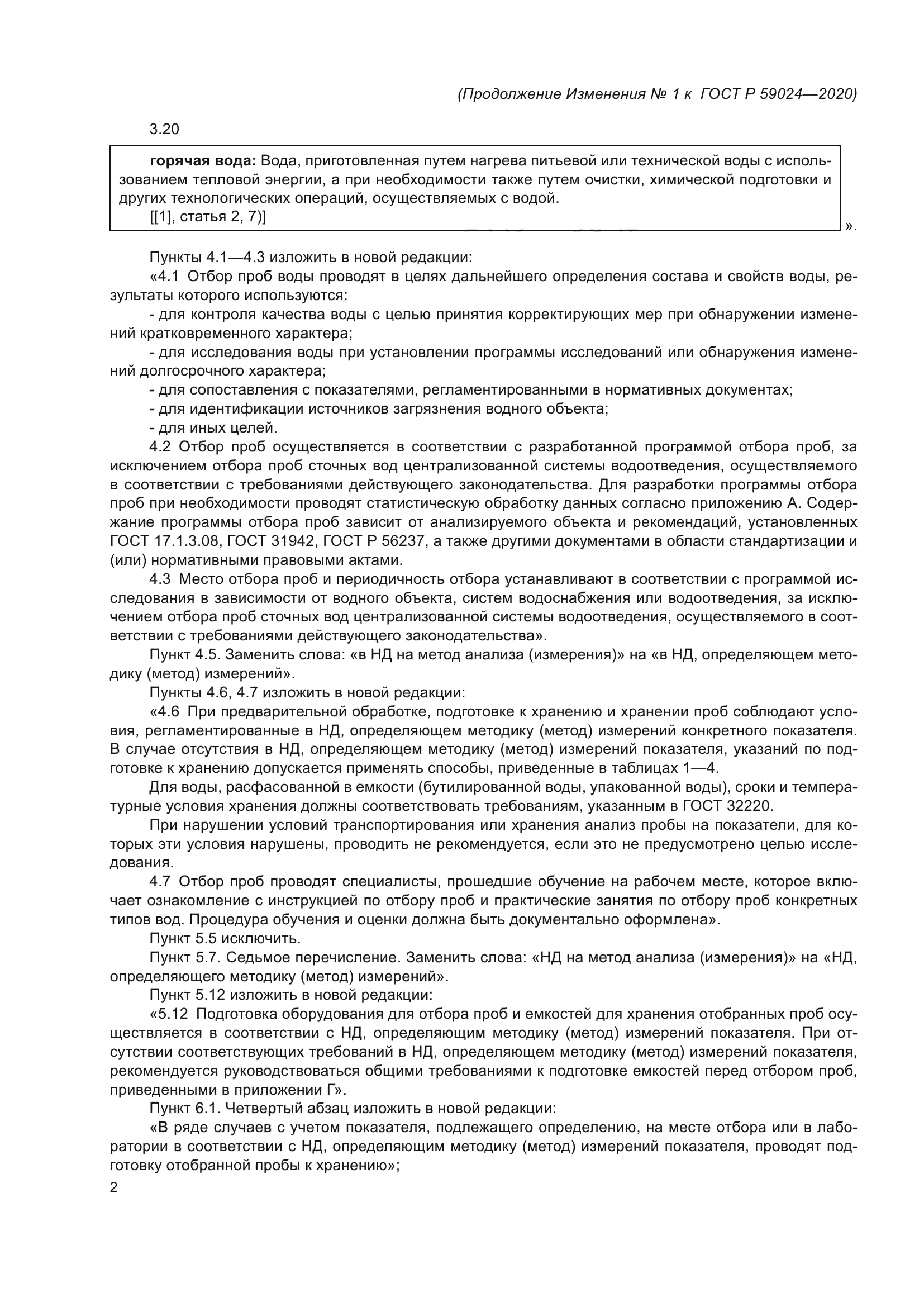 (Продолжение Изменения № 1 к ГОСТ Р 59024—2020)

3.20

горячая вода: Вода, приготовленная путем нагрева питьевой или технической воды с использованием тепловой энергии, а при необходимости также путем очистки, химической подготовки и других технологических операций, осуществляемых с водой.
[[1], статья 2, 7)]

».

Пункты 4.1—4.3 изложить в новой редакции:

«4.1 Отбор проб воды проводят в целях дальнейшего определения состава и свойств воды, результаты которого используются:

- для контроля качества воды с целью принятия корректирующих мер при обнаружении изменений кратковременного характера;

- для исследования воды при установлении программы исследований или обнаружения изменений долгосрочного характера;

- для сопоставления с показателями, регламентированными в нормативных документах;

- для идентификации источников загрязнения водного объекта;

- для иных целей.

4.2 Отбор проб осуществляется в соответствии с разработанной программой отбора проб, за исключением отбора проб сточных вод централизованной системы водоотведения, осуществляемого в соответствии с требованиями действующего законодательства. Для разработки программы отбора проб при необходимости проводят статистическую обработку данных согласно приложению А. Содержание программы отбора проб зависит от анализируемого объекта и рекомендаций, установленных ГОСТ 17.1.3.08, ГОСТ 31942, ГОСТ Р 56237, а также другими документами в области стандартизации и (или) нормативными правовыми актами.

4.3 Место отбора проб и периодичность отбора устанавливают в соответствии с программой исследования в зависимости от водного объекта, систем водоснабжения или водоотведения, за исключением отбора проб сточных вод централизованной системы водоотведения, осуществляемого в соответствии с требованиями действующего законодательства».

Пункт 4.5. Заменить слова: «в НД на метод анализа (измерения)» на «в НД, определяющем методику (метод) измерений».

Пункты 4.6, 4.7 изложить в новой редакции:

«4.6 При предварительной обработке, подготовке к хранению и хранении проб соблюдают условия, регламентированные в НД, определяющем методику (метод) измерений конкретного показателя. В случае отсутствия в НД, определяющем методику (метод) измерений показателя, указаний по подготовке к хранению допускается применять способы, приведенные в таблицах 1—4.

Для воды, расфасованной в емкости (бутилированной воды, упакованной воды), сроки и температурные условия хранения должны соответствовать требованиям, указанным в ГОСТ 32220.

При нарушении условий транспортирования или хранения анализ пробы на показатели, для которых эти условия нарушены, проводить не рекомендуется, если это не предусмотрено целью исследования.

4.7 Отбор проб проводят специалисты, прошедшие обучение на рабочем месте, которое включает ознакомление с инструкцией по отбору проб и практические занятия по отбору проб конкретных типов вод. Процедура обучения и оценки должна быть документально оформлена».

Пункт 5.5 исключить.

Пункт 5.7. Седьмое перечисление. Заменить слова: «НД на метод анализа (измерения)» на «НД, определяющего методику (метод) измерений».

Пункт 5.12 изложить в новой редакции:

«5.12 Подготовка оборудования для отбора проб и емкостей для хранения отобранных проб осуществляется в соответствии с НД, определяющим методику (метод) измерений показателя. При отсутствии соответствующих требований в НД, определяющем методику (метод) измерений показателя, рекомендуется руководствоваться общими требованиями к подготовке емкостей перед отбором проб, приведенными в приложении Г».

Пункт 6.1. Четвертый абзац изложить в новой редакции:

«В ряде случаев с учетом показателя, подлежащего определению, на месте отбора или в лаборатории в соответствии с НД, определяющим методику (метод) измерений показателя, проводят подготовку отобранной пробы к хранению»;

2